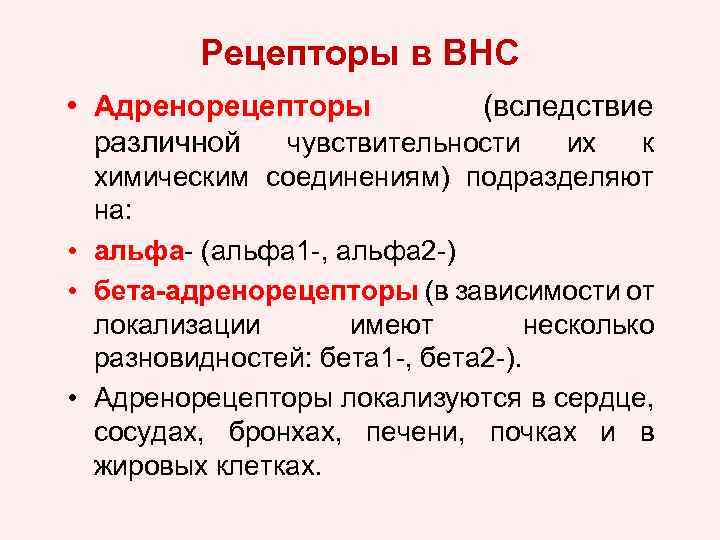 Рецепторы в ВНС

• Адренорецепторы (вследствие различной чувствительности их к химическим соединениям) подразделяют на:

• альфа- (альфа1-, альфа2-)

• бета-адренорецепторы (в зависимости от локализации имеют несколько разновидностей: бета1-, бета2-).

• Адренорецепторы локализуются в сердце, сосудах, бронхах, печени, почках и в жировых клетках.